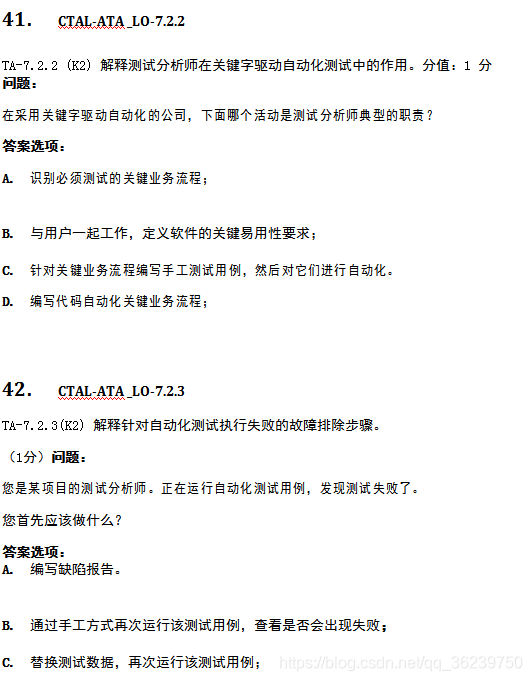 41. CTAL-ATA _LO-7.2.2

TA-7.2.2 (K2) 解释测试分析师在关键字驱动自动化测试中的作用。分值：1 分
问题：

在采用关键字驱动自动化的公司，下面哪个活动是测试分析师典型的职责？

答案选项：

A. 识别必须测试的关键业务流程；

B. 与用户一起工作，定义软件的关键易用性要求；

C. 针对关键业务流程编写手工测试用例，然后对它们进行自动化。

D. 编写代码自动化关键业务流程；

42. CTAL-ATA _LO-7.2.3

TA-7.2.3(K2) 解释针对自动化测试执行失败的故障排除步骤。

（1分）问题：

您是某项目的测试分析师。正在运行自动化测试用例，发现测试失败了。

您首先应该做什么？

答案选项：
A. 编写缺陷报告。

B. 通过手工方式再次运行该测试用例，查看是否会出现失败；

C. 替换测试数据，再次运行该测试用例；

https://blog.csdn.net/qq_36239750